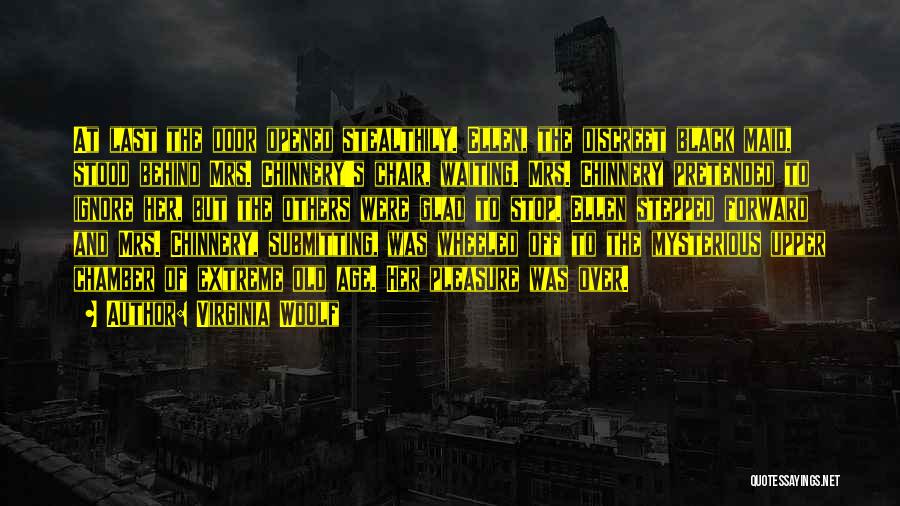 At last the door opened stealthily. Ellen, the discreet black maid, stood behind Mrs. Chinnery's chair, waiting. Mrs. Chinnery pretended to ignore her, but the others were glad to stop. Ellen stepped forward and Mrs. Chinnery, submitting, was wheeled off to the mysterious upper chamber of extreme old age. Her pleasure was over.

Author: Virginia Woolf

QUOTESSAYINGS.NET